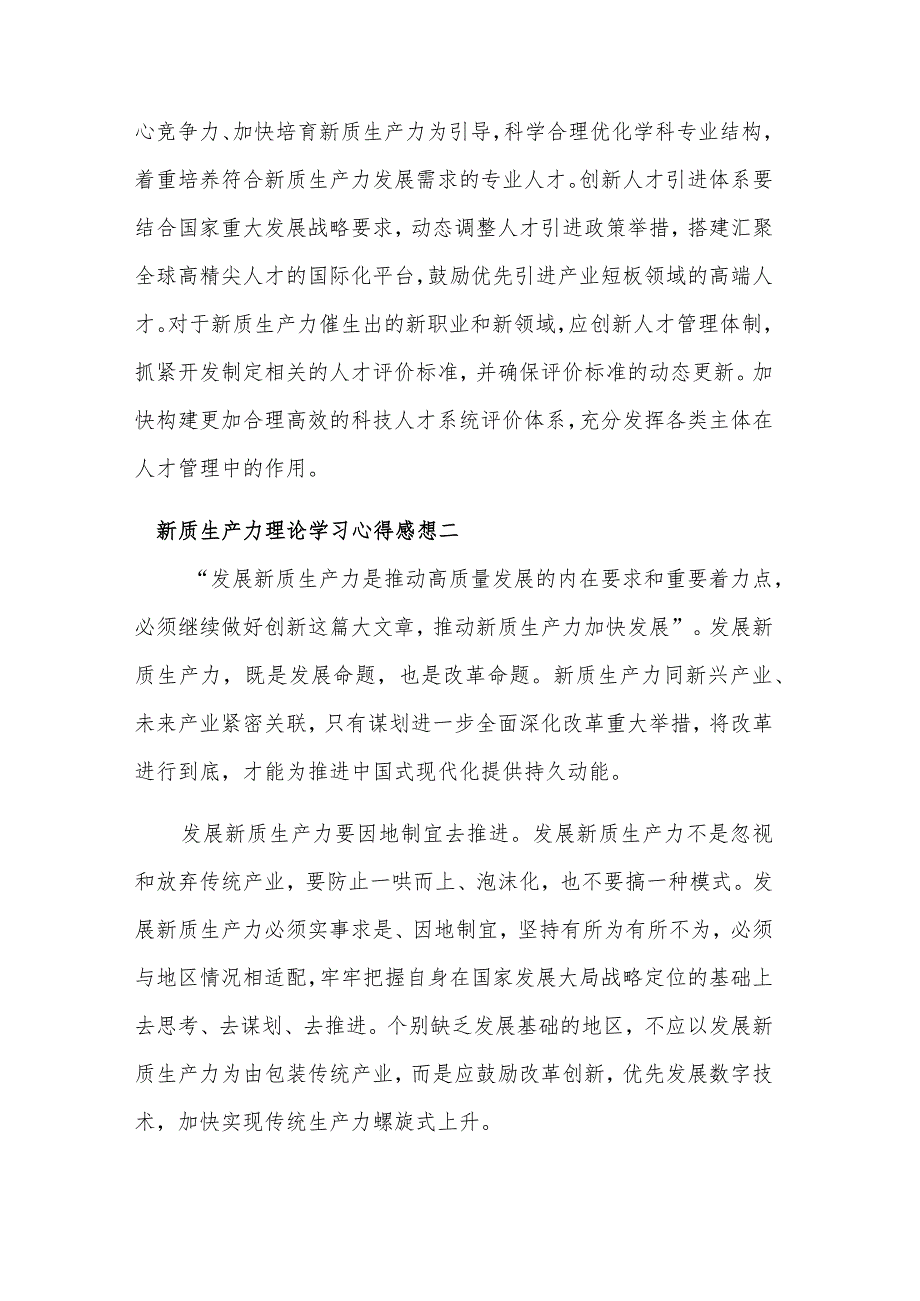 心竞争力、加快培育新质生产力为引导，科学合理优化学科专业结构，着重培养符合新质生产力发展需求的专业人才。创新人才引进体系要结合国家重大发展战略要求，动态调整人才引进政策举措，搭建汇聚全球高精尖人才的国际化平台，鼓励优先引进产业短板领域的高端人才。对于新质生产力催生出的新职业和新领域，应创新人才管理体制，抓紧开发制定相关的人才评价标准，并确保评价标准的动态更新。加快构建更加合理高效的科技人才系统评价体系，充分发挥各类主体在人才管理中的作用。

新质生产力理论学习心得感想二

“发展新质生产力是推动高质量发展的内在要求和重要着力点，必须继续做好创新这篇大文章，推动新质生产力加快发展”。发展新质生产力，既是发展命题，也是改革命题。新质生产力同新兴产业、未来产业紧密关联，只有谋划进一步全面深化改革重大举措，将改革进行到底，才能为推进中国式现代化提供持久动能。

发展新质生产力要因地制宜去推进。发展新质生产力不是忽视和放弃传统产业，要防止一哄而上、泡沫化，也不要搞一种模式。发展新质生产力必须实事求是、因地制宜，坚持有所为有所不为，必须与地区情况相适配，牢牢把握自身在国家发展大局战略定位的基础上去思考、去谋划、去推进。个别缺乏发展基础的地区，不应以发展新质生产力为由包装传统产业，而是应鼓励改革创新，优先发展数字技术，加快实现传统生产力螺旋式上升。